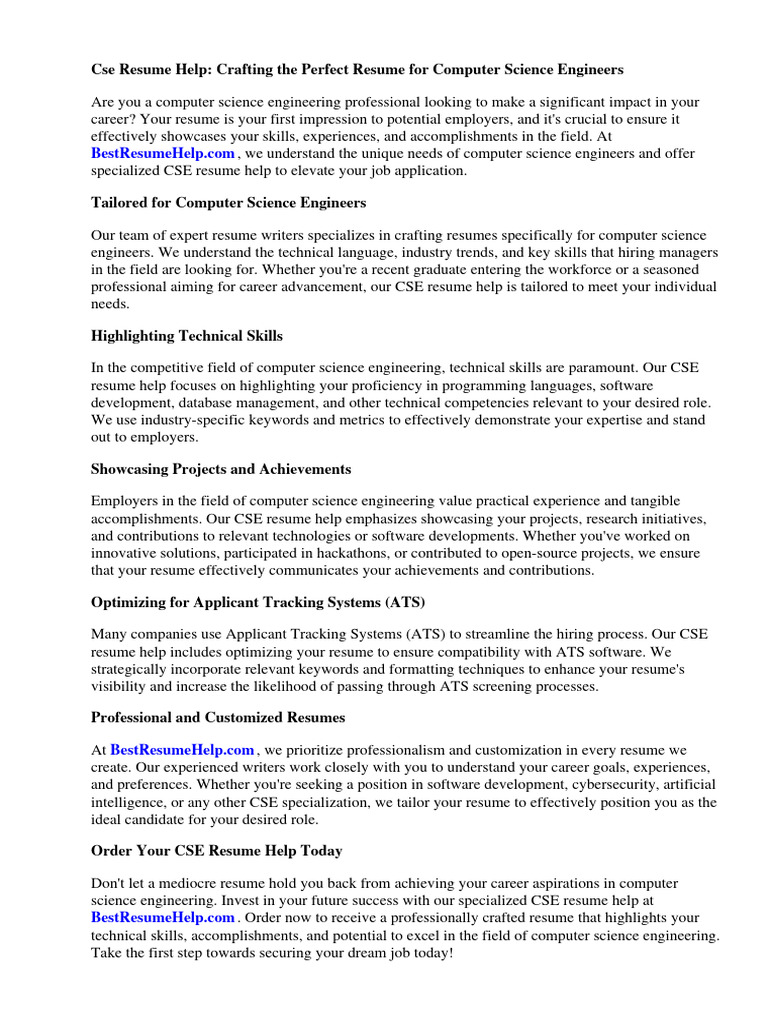 Cse Resume Help: Crafting the Perfect Resume for Computer Science Engineers

Are you a computer science engineering professional looking to make a significant impact in your career? Your resume is your first impression to potential employers, and it's crucial to ensure it effectively showcases your skills, experiences, and accomplishments in the field. At BestResumeHelp.com , we understand the unique needs of computer science engineers and offer specialized CSE resume help to elevate your job application.

Tailored for Computer Science Engineers

Our team of expert resume writers specializes in crafting resumes specifically for computer science engineers. We understand the technical language, industry trends, and key skills that hiring managers in the field are looking for. Whether you're a recent graduate entering the workforce or a seasoned professional aiming for career advancement, our CSE resume help is tailored to meet your individual needs.

Highlighting Technical Skills

In the competitive field of computer science engineering, technical skills are paramount. Our CSE resume help focuses on highlighting your proficiency in programming languages, software development, database management, and other technical competencies relevant to your desired role. We use industry-specific keywords and metrics to effectively demonstrate your expertise and stand out to employers.

Showcasing Projects and Achievements

Employers in the field of computer science engineering value practical experience and tangible accomplishments. Our CSE resume help emphasizes showcasing your projects, research initiatives, and contributions to relevant technologies or software developments. Whether you've worked on innovative solutions, participated in hackathons, or contributed to open-source projects, we ensure that your resume effectively communicates your achievements and contributions.

Optimizing for Applicant Tracking Systems (ATS)

Many companies use Applicant Tracking Systems (ATS) to streamline the hiring process. Our CSE resume help includes optimizing your resume to ensure compatibility with ATS software. We strategically incorporate relevant keywords and formatting techniques to enhance your resume's visibility and increase the likelihood of passing through ATS screening processes.

Professional and Customized Resumes

At BestResumeHelp.com , we prioritize professionalism and customization in every resume we create. Our experienced writers work closely with you to understand your career goals, experiences, and preferences. Whether you're seeking a position in software development, cybersecurity, artificial intelligence, or any other CSE specialization, we tailor your resume to effectively position you as the ideal candidate for your desired role.

Order Your CSE Resume Help Today

Don't let a mediocre resume hold you back from achieving your career aspirations in computer science engineering. Invest in your future success with our specialized CSE resume help at BestResumeHelp.com . Order now to receive a professionally crafted resume that highlights your technical skills, accomplishments, and potential to excel in the field of computer science engineering. Take the first step towards securing your dream job today!